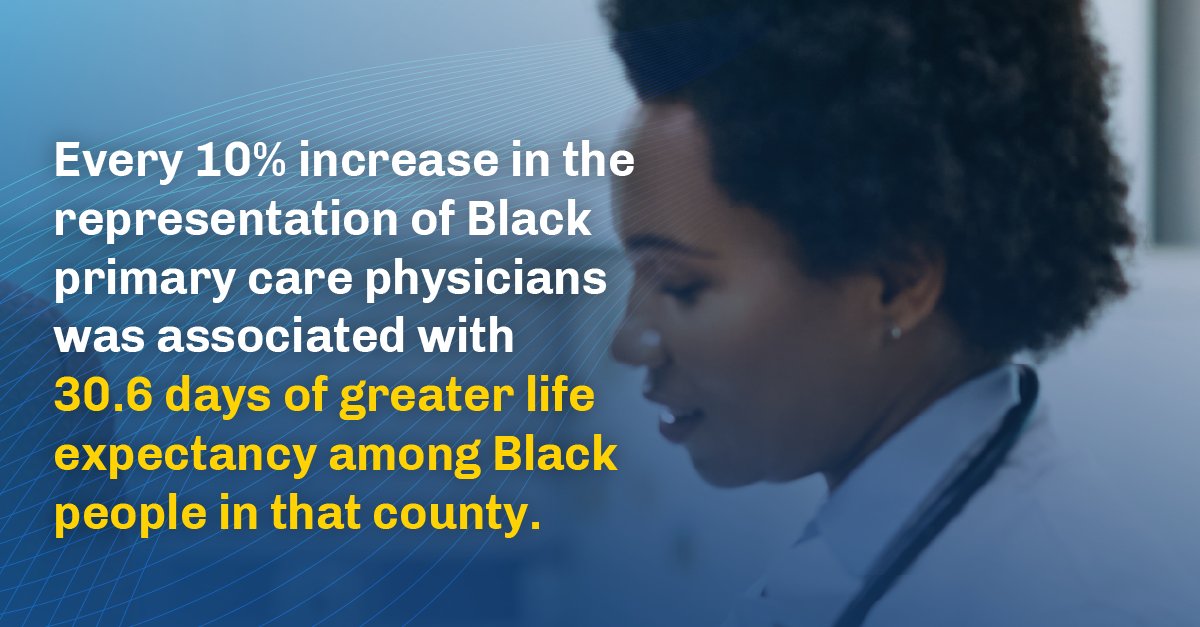 Every 10% increase in the representation of Black primary care physicians was associated with 30.6 days of greater life expectancy among Black people in that county.